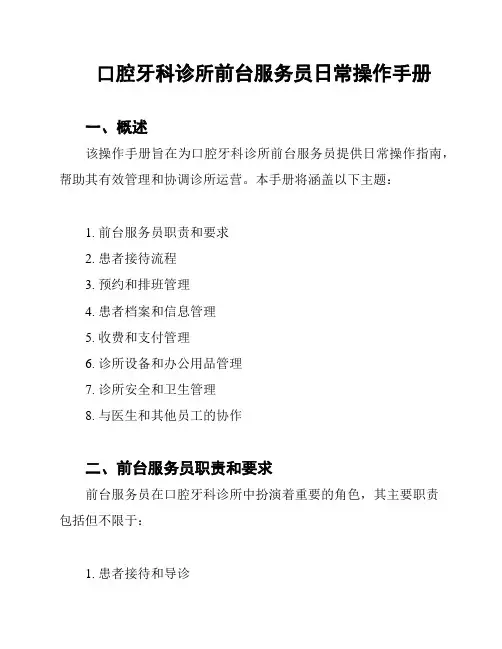 口腔牙科诊所前台服务员日常操作手册

一、概述

该操作手册旨在为口腔牙科诊所前台服务员提供日常操作指南，帮助其有效管理和协调诊所运营。本手册将涵盖以下主题：

1. 前台服务员职责和要求
2. 患者接待流程
3. 预约和排班管理
4. 患者档案和信息管理
5. 收费和支付管理
6. 诊所设备和办公用品管理
7. 诊所安全和卫生管理
8. 与医生和其他员工的协作

二、前台服务员职责和要求

前台服务员在口腔牙科诊所中扮演着重要的角色，其主要职责包括但不限于：

1. 患者接待和导诊